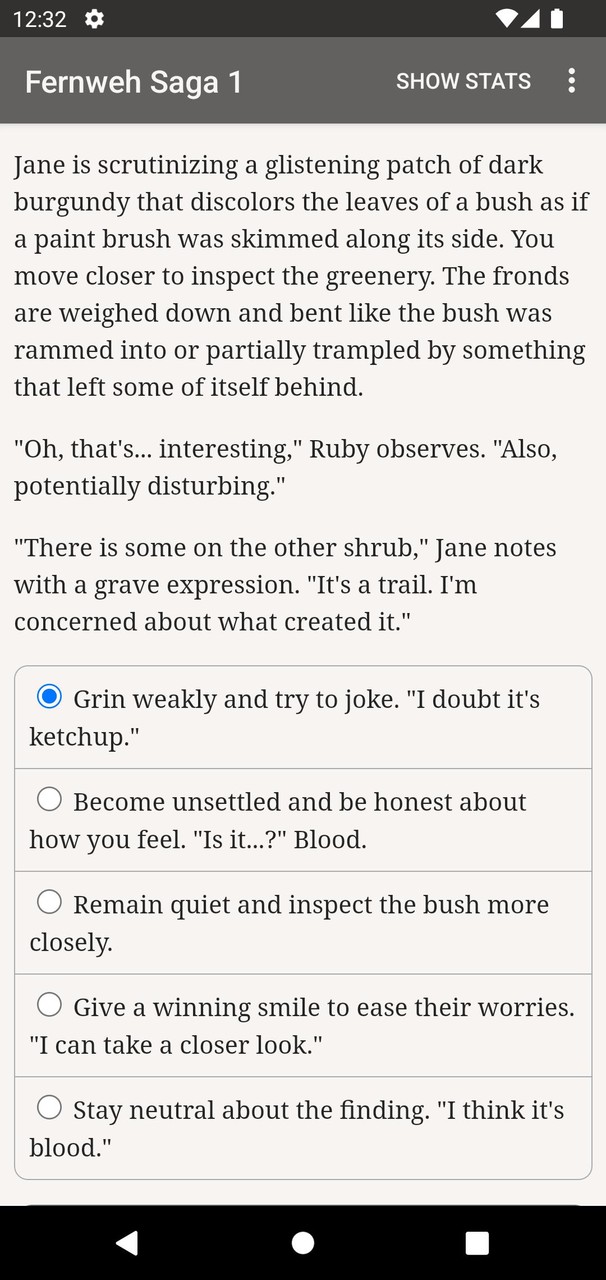 12:32

Fernweh Saga 1

SHOW STATS

Jane is scrutinizing a glistening patch of dark burgundy that discolors the leaves of a bush as if a paint brush was skimmed along its side. You move closer to inspect the greenery. The fronds are weighed down and bent like the bush was rammed into or partially trampled by something that left some of itself behind.

"Oh, that's... interesting," Ruby observes. "Also, potentially disturbing."

"There is some on the other shrub," Jane notes with a grave expression. "It's a trail. I'm concerned about what created it."

Grin weakly and try to joke. "I doubt it's ketchup."

Become unsettled and be honest about how you feel. "Is it...?" Blood.

Remain quiet and inspect the bush more closely.

Give a winning smile to ease their worries. "I can take a closer look."

Stay neutral about the finding. "I think it's blood."